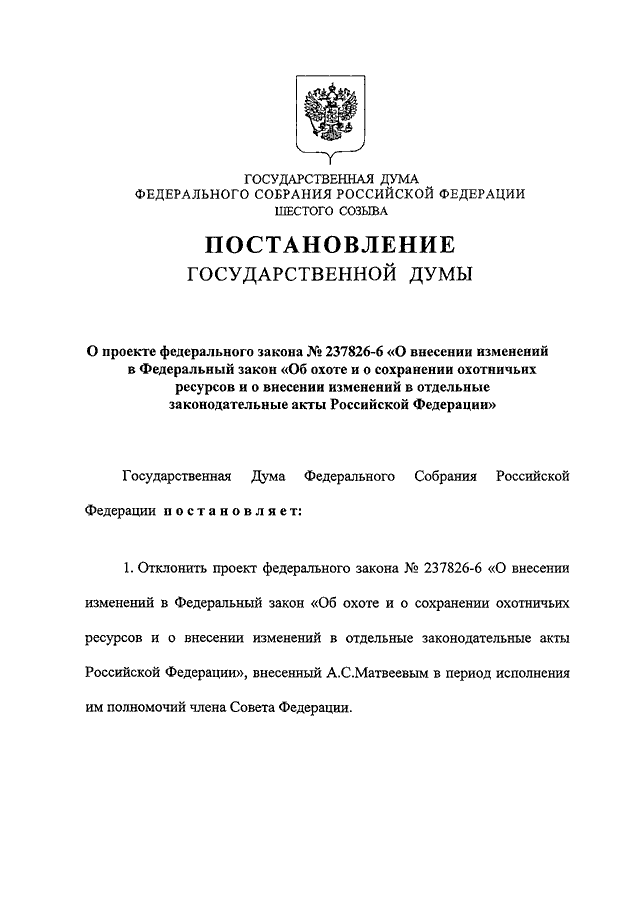 ГОСУДАРСТВЕННАЯ ДУМА
ФЕДЕРАЛЬНОГО СОБРАНИЯ РОССИЙСКОЙ ФЕДЕРАЦИИ
ШЕСТОГО СОЗЫВА

ПОСТАНОВЛЕНИЕ
ГОСУДАРСТВЕННОЙ ДУМЫ

О проекте федерального закона № 237826-6 «О внесении изменений в Федеральный закон «Об охоте и о сохранении охотничьих ресурсов и о внесении изменений в отдельные законодательные акты Российской Федерации»

Государственная Дума Федерального Собрания Российской Федерации постановляет:

1. Отклонить проект федерального закона № 237826-6 «О внесении изменений в Федеральный закон «Об охоте и о сохранении охотничьих ресурсов и о внесении изменений в отдельные законодательные акты Российской Федерации», внесенный А.С.Матвеевым в период исполнения им полномочий члена Совета Федерации.